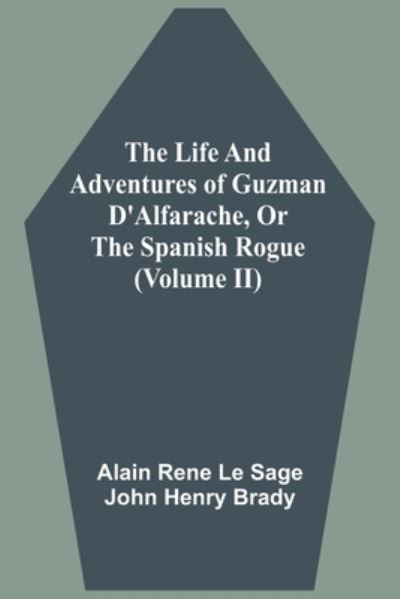 The Life And Adventures of Guzman D'Alfarache, Or The Spanish Rogue (Volume II)

Alain Rene Le Sage
John Henry Brady